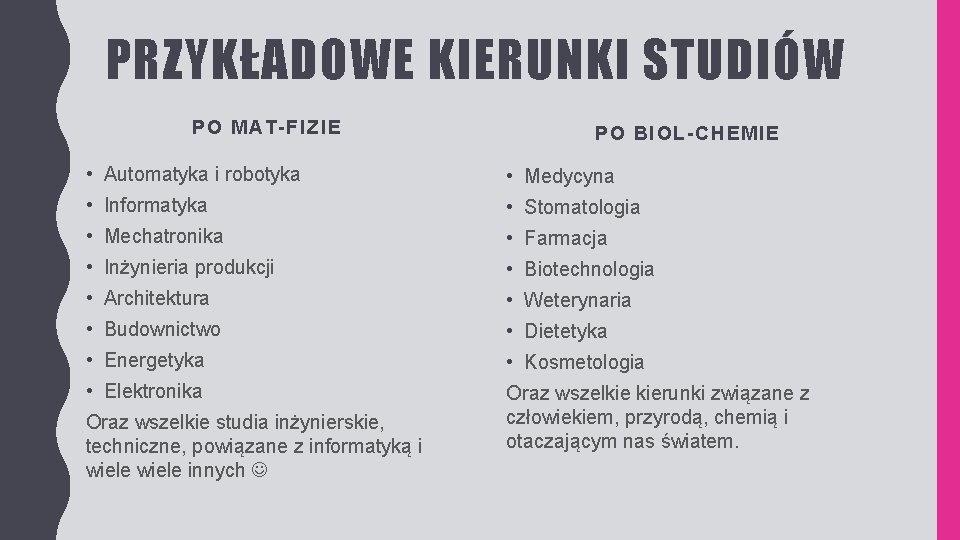 PRZYKŁADOWE KIERUNKI STUDIÓW

PO MAT-FIZIE

• Automatyka i robotyka
• Informatyka
• Mechatronika
• Inżynieria produkcji
• Architektura
• Budownictwo
• Energetyka
• Elektronika
Oraz wszelkie studia inżynierskie, techniczne, powiązane z informatyką i wiele wiele innych ☺

PO BIOL-CHEMIE

• Medycyna
• Stomatologia
• Farmacja
• Biotechnologia
• Weterynaria
• Dietetyka
• Kosmetologia
Oraz wszelkie kierunki związane z człowiekiem, przyrodą, chemią i otaczającym nas światem.